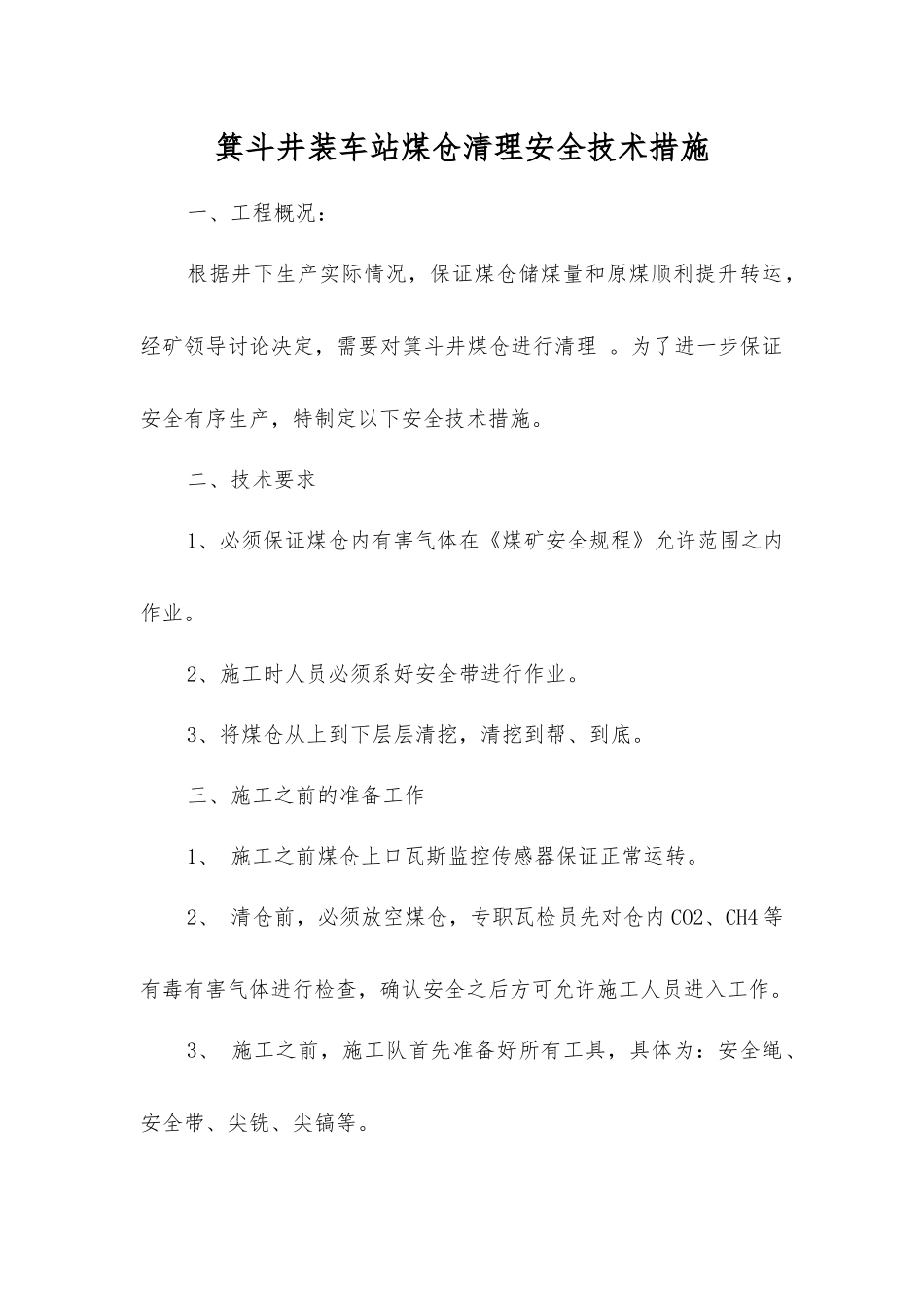 箕斗井装车站煤仓清理安全技术措施

一、工程概况：

根据井下生产实际情况，保证煤仓储煤量和原煤顺利提升转运，经矿领导讨论决定，需要对箕斗井煤仓进行清理 。为了进一步保证安全有序生产，特制定以下安全技术措施。

二、技术要求

1、必须保证煤仓内有害气体在《煤矿安全规程》允许范围之内作业。

2、施工时人员必须系好安全带进行作业。

3、将煤仓从上到下层层清挖，清挖到帮、到底。

三、施工之前的准备工作

1、 施工之前煤仓上口瓦斯监控传感器保证正常运转。

2、 清仓前，必须放空煤仓，专职瓦检员先对仓内CO2、CH4等有毒有害气体进行检查，确认安全之后方可允许施工人员进入工作。

3、 施工之前，施工队首先准备好所有工具，具体为：安全绳、安全带、尖铣、尖镐等。